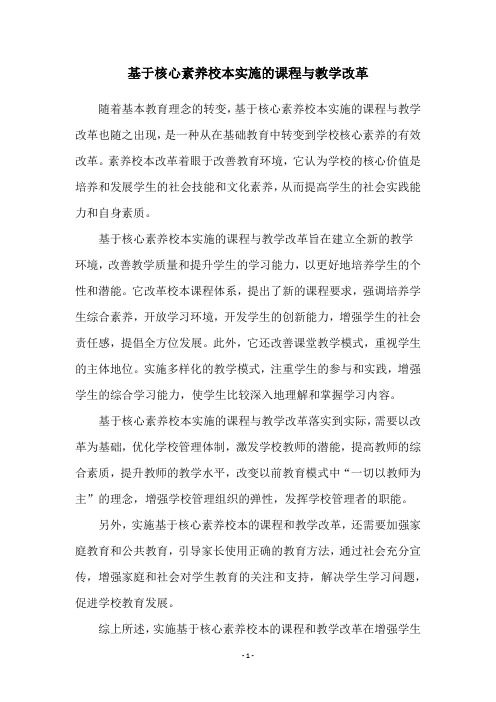 基于核心素养校本实施的课程与教学改革

随着基本教育理念的转变，基于核心素养校本实施的课程与教学改革也随之出现，是一种从在基础教育中转变到学校核心素养的有效改革。素养校本改革着眼于改善教育环境，它认为学校的核心价值是培养和发展学生的社会技能和文化素养，从而提高学生的社会实践能力和自身素质。

基于核心素养校本实施的课程与教学改革旨在建立全新的教学环境，改善教学质量和提升学生的学习能力，以更好地培养学生的个性和潜能。它改革校本课程体系，提出了新的课程要求，强调培养学生综合素养，开放学习环境，开发学生的创新能力，增强学生的社会责任感，提倡全方位发展。此外，它还改善课堂教学模式，重视学生的主体地位。实施多样化的教学模式，注重学生的参与和实践，增强学生的综合学习能力，使学生比较深入地理解和掌握学习内容。

基于核心素养校本实施的课程与教学改革落实到实际，需要以改革为基础，优化学校管理体制，激发学校教师的潜能，提高教师的综合素质，提升教师的教学水平，改变以前教育模式中“一切以教师为主”的理念，增强学校管理组织的弹性，发挥学校管理者的职能。

另外，实施基于核心素养校本的课程和教学改革，还需要加强家庭教育和公共教育，引导家长使用正确的教育方法，通过社会充分宣传，增强家庭和社会对学生教育的关注和支持，解决学生学习问题，促进学校教育发展。

综上所述，实施基于核心素养校本的课程和教学改革在增强学生

- 1 -